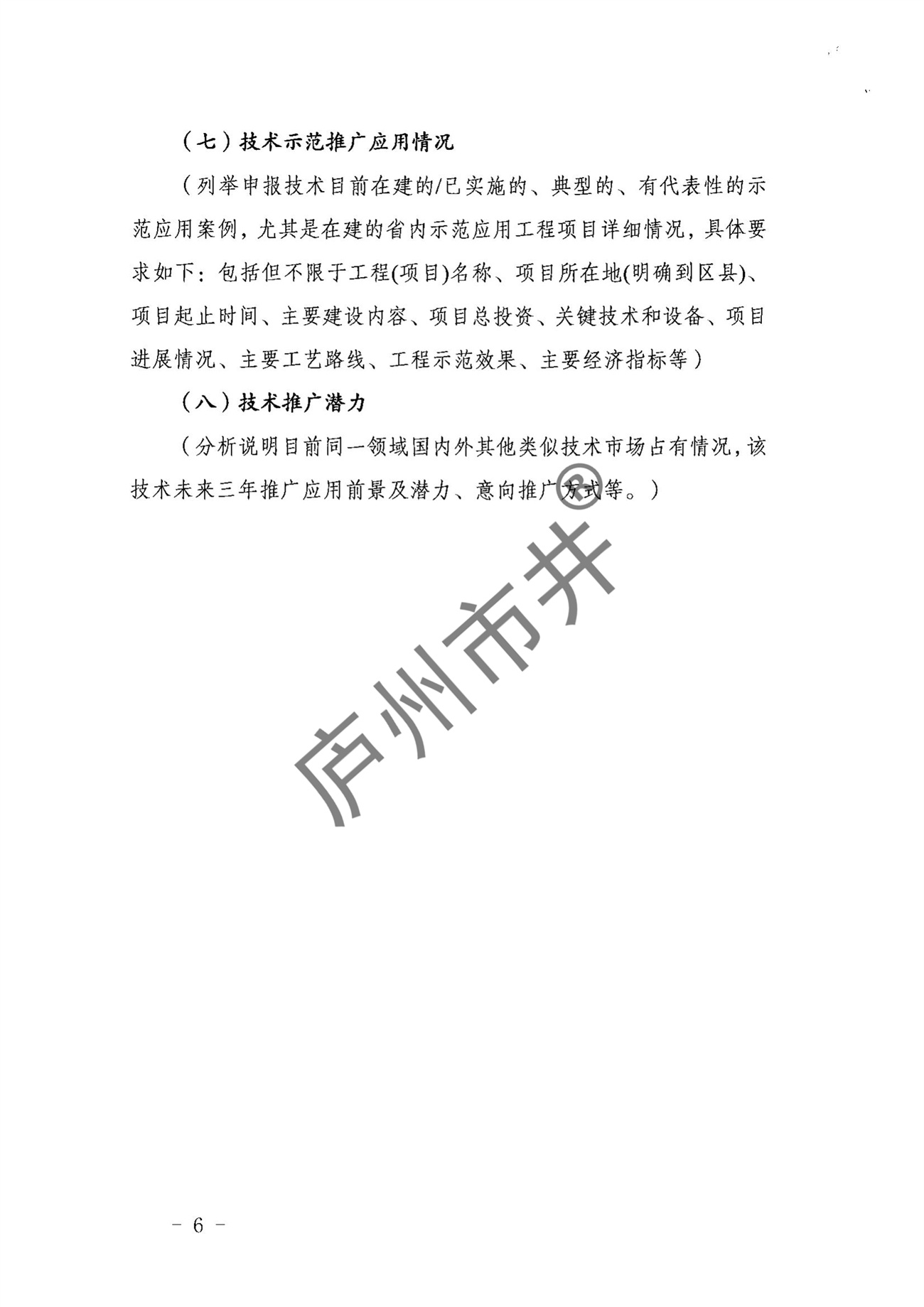 （七）技术示范推广应用情况

（列举申报技术目前在建的/已实施的、典型的、有代表性的示范应用案例，尤其是在建的省内示范应用工程项目详细情况，具体要求如下：包括但不限于工程(项目)名称、项目所在地(明确到区县)、项目起止时间、主要建设内容、项目总投资、关键技术和设备、项目进展情况、主要工艺路线、工程示范效果、主要经济指标等）

（八）技术推广潜力

（分析说明目前同一领域国内外其他类似技术市场占有情况，该技术未来三年推广应用前景及潜力、意向推广方式等。）

庐州市井®

－ 6 －